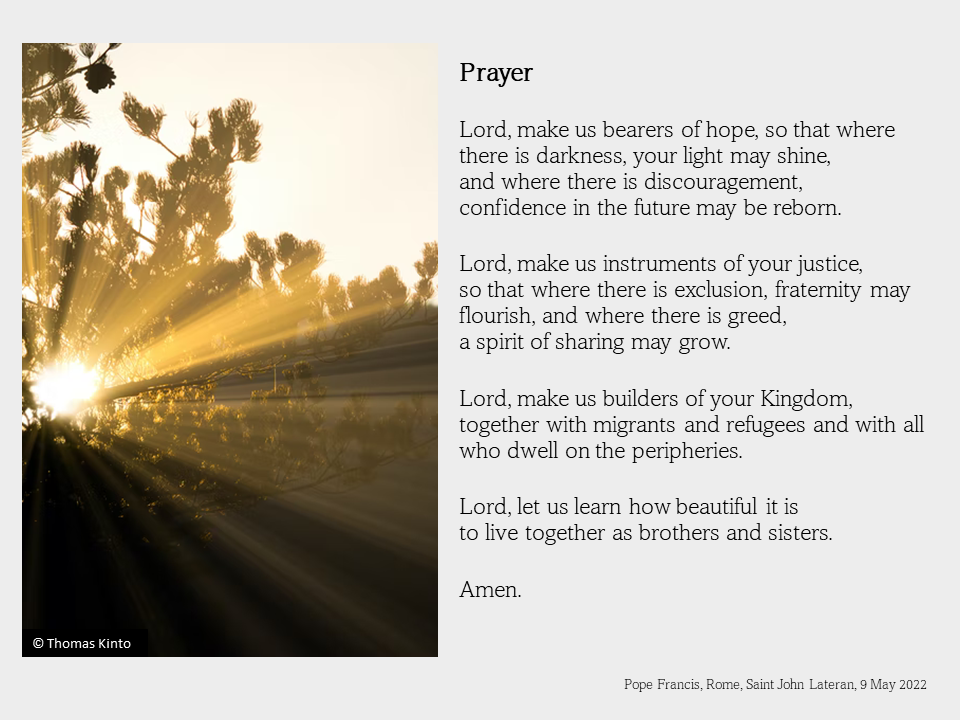 © Thomas Kinto

Prayer

Lord, make us bearers of hope, so that where there is darkness, your light may shine, and where there is discouragement, confidence in the future may be reborn.

Lord, make us instruments of your justice, so that where there is exclusion, fraternity may flourish, and where there is greed, a spirit of sharing may grow.

Lord, make us builders of your Kingdom, together with migrants and refugees and with all who dwell on the peripheries.

Lord, let us learn how beautiful it is to live together as brothers and sisters.

Amen.

Pope Francis, Rome, Saint John Lateran, 9 May 2022